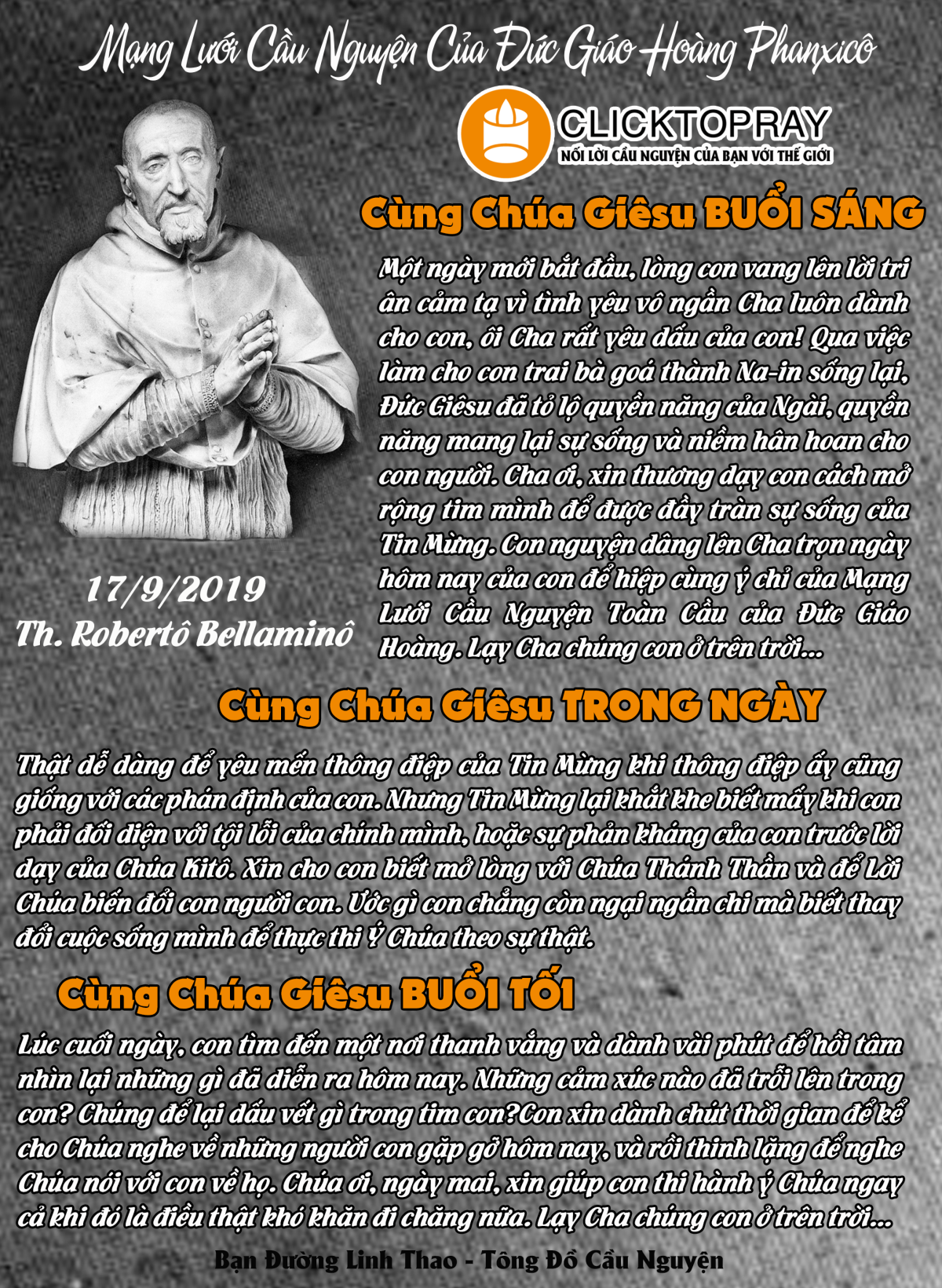 Mạng Lưới Cầu Nguyện Của Đức Giáo Hoàng Phanxicô

CLICKTOPRAY
NỐI LỜI CẦU NGUYỆN CỦA BẠN VỚI THẾ GIỚI

Cùng Chúa Giêsu BUỔI SÁNG

Một ngày mới bắt đầu, lòng con vang lên lời tri ân cảm tạ vì tình yêu vô ngần Cha luôn dành cho con, ôi Cha rất yêu dấu của con! Qua việc làm cho con trai bà goá thành Na-in sống lại, Đức Giêsu đã tỏ lộ quyền năng của Ngài, quyền năng mang lại sự sống và niềm hân hoan cho con người. Cha ơi, xin thương dạy con cách mở rộng tim mình để được đầy tràn sự sống của Tin Mừng. Con nguyện dâng lên Cha trọn ngày hôm nay của con để hiệp cùng ý chỉ của Mạng Lưới Cầu Nguyện Toàn Cầu của Đức Giáo Hoàng. Lạy Cha chúng con ở trên trời...

17/9/2019
Th. Robertô Bellaminô

Cùng Chúa Giêsu TRONG NGÀY

Thật dễ dàng để yêu mến thông điệp của Tin Mừng khi thông điệp ấy cũng giống với các phán định của con. Nhưng Tin Mừng lại khắt khe biết mấy khi con phải đối diện với tội lỗi của chính mình, hoặc sự phản kháng của con trước lời dạy của Chúa Kitô. Xin cho con biết mở lòng với Chúa Thánh Thần và để Lời Chúa biến đổi con người con. Ước gì con chẳng còn ngại ngần chi mà biết thay đổi cuộc sống mình để thực thi Ý Chúa theo sự thật.

Cùng Chúa Giêsu BUỔI TỐI

Lúc cuối ngày, con tìm đến một nơi thanh vắng và dành vài phút để hồi tâm nhìn lại những gì đã diễn ra hôm nay. Những cảm xúc nào đã trỗi lên trong con? Chúng để lại dấu vết gì trong tim con?Con xin dành chút thời gian để kể cho Chúa nghe về những người con gặp gỡ hôm nay, và rồi thinh lặng để nghe Chúa nói với con về họ. Chúa ơi, ngày mai, xin giúp con thi hành ý Chúa ngay cả khi đó là điều thật khó khăn đi chăng nữa. Lạy Cha chúng con ở trên trời...

Bạn Đường Linh Thao - Tông Đồ Cầu Nguyện